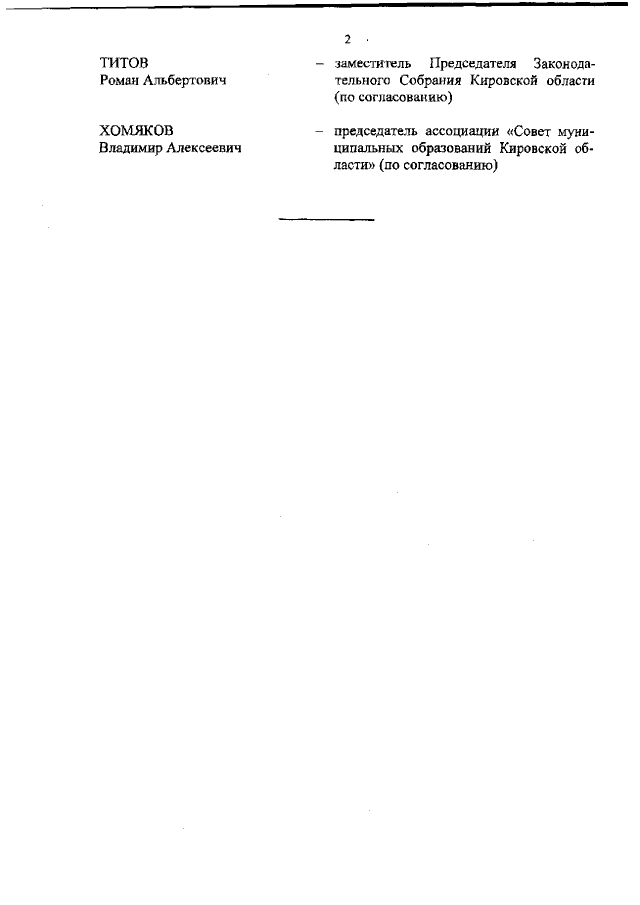 2

ТИТОВ
Роман Альбертович

- заместитель Председателя Законодательного Собрания Кировской области (по согласованию)

ХОМЯКОВ
Владимир Алексеевич

- председатель ассоциации «Совет муниципальных образований Кировской области» (по согласованию)